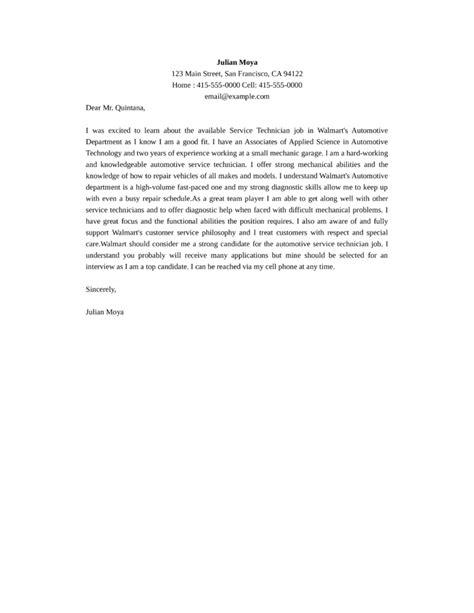 Julian Moya
123 Main Street, San Francisco, CA 94122
Home : 415-555-0000 Cell: 415-555-0000
email@example.com

Dear Mr. Quintana,

I was excited to learn about the available Service Technician job in Walmart's Automotive Department as I know I am a good fit. I have an Associates of Applied Science in Automotive Technology and two years of experience working at a small mechanic garage. I am a hard-working and knowledgeable automotive service technician. I offer strong mechanical abilities and the knowledge of how to repair vehicles of all makes and models. I understand Walmart's Automotive department is a high-volume fast-paced one and my strong diagnostic skills allow me to keep up with even a busy repair schedule.As a great team player I am able to get along well with other service technicians and to offer diagnostic help when faced with difficult mechanical problems. I have great focus and the functional abilities the position requires. I also am aware of and fully support Walmart's customer service philosophy and I treat customers with respect and special care.Walmart should consider me a strong candidate for the automotive service technician job. I understand you probably will receive many applications but mine should be selected for an interview as I am a top candidate. I can be reached via my cell phone at any time.

Sincerely,

Julian Moya